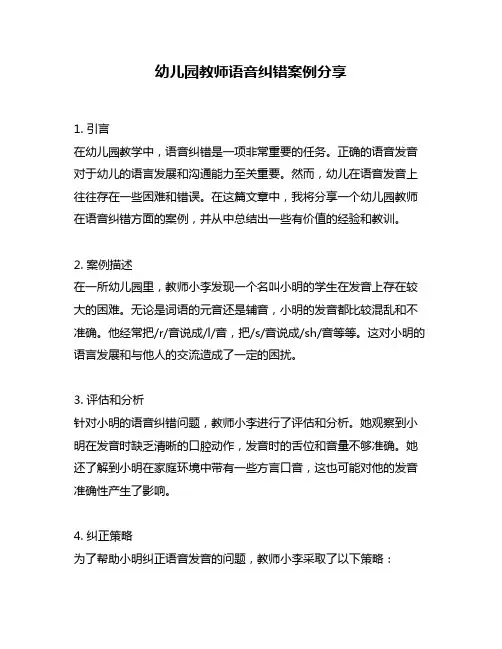 幼儿园教师语音纠错案例分享

1. 引言
在幼儿园教学中，语音纠错是一项非常重要的任务。正确的语音发音对于幼儿的语言发展和沟通能力至关重要。然而，幼儿在语音发音上往往存在一些困难和错误。在这篇文章中，我将分享一个幼儿园教师在语音纠错方面的案例，并从中总结出一些有价值的经验和教训。

2. 案例描述
在一所幼儿园里，教师小李发现一个名叫小明的学生在发音上存在较大的困难。无论是词语的元音还是辅音，小明的发音都比较混乱和不准确。他经常把/r/音说成/l/音，把/s/音说成/sh/音等等。这对小明的语言发展和与他人的交流造成了一定的困扰。

3. 评估和分析
针对小明的语音纠错问题，教师小李进行了评估和分析。她观察到小明在发音时缺乏清晰的口腔动作，发音时的舌位和音量不够准确。她还了解到小明在家庭环境中带有一些方言口音，这也可能对他的发音准确性产生了影响。

4. 纠正策略
为了帮助小明纠正语音发音的问题，教师小李采取了以下策略：